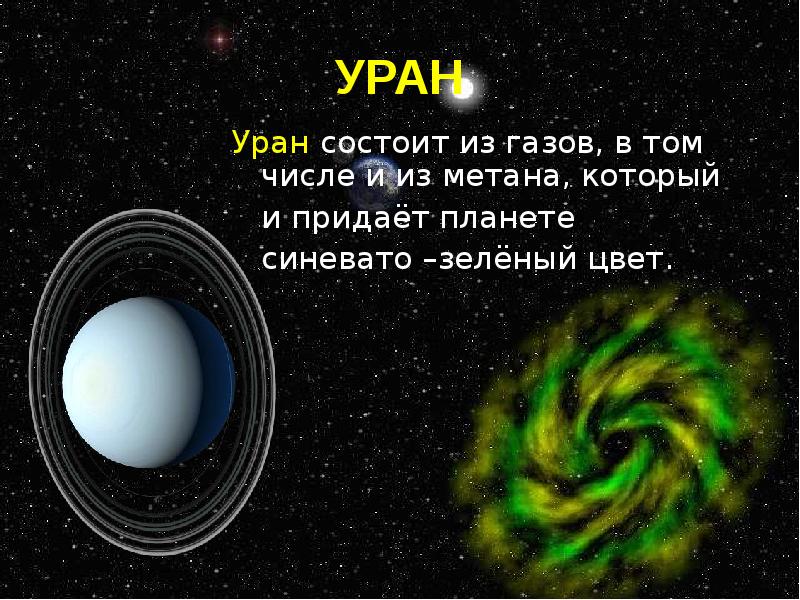 УРАН

Уран состоит из газов, в том числе и из метана, который и придаёт планете синевато –зелёный цвет.